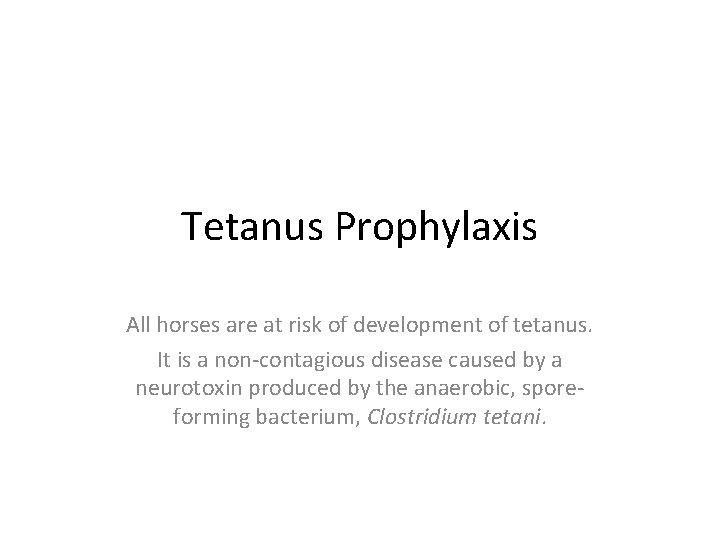 Tetanus Prophylaxis

All horses are at risk of development of tetanus.

It is a non-contagious disease caused by a neurotoxin produced by the anaerobic, spore-forming bacterium, Clostridium tetani.